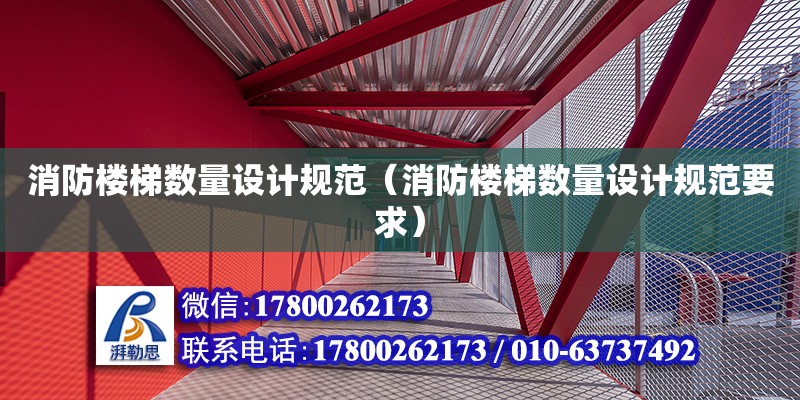 消防楼梯数量设计规范（消防楼梯数量设计规范要求）

湃勒思

微信：17800262173

联系电话：17800262173 / 010-63737492